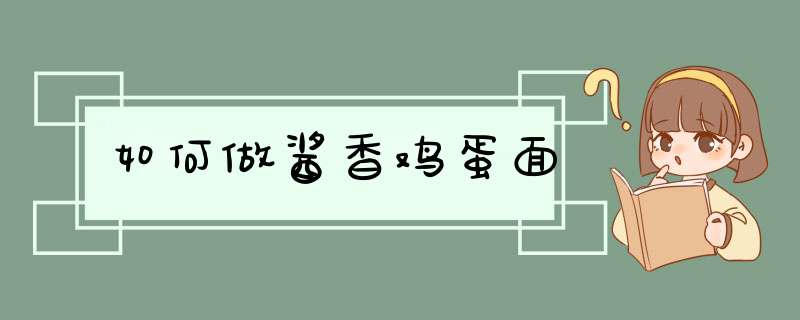 如何做酱香鸡蛋面